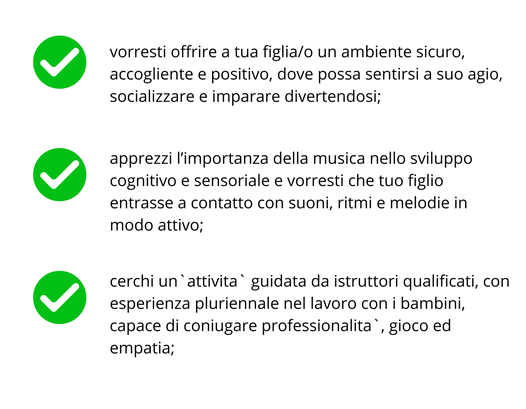 ✓ vorresti offrire a tua figlia/o un ambiente sicuro, accogliente e positivo, dove possa sentirsi a suo agio, socializzare e imparare divertendosi;

✓ apprezzi l'importanza della musica nello sviluppo cognitivo e sensoriale e vorresti che tuo figlio entrasse a contatto con suoni, ritmi e melodie in modo attivo;

✓ cerchi un`attivita` guidata da istruttori qualificati, con esperienza pluriennale nel lavoro con i bambini, capace di coniugare professionalita`, gioco ed empatia;